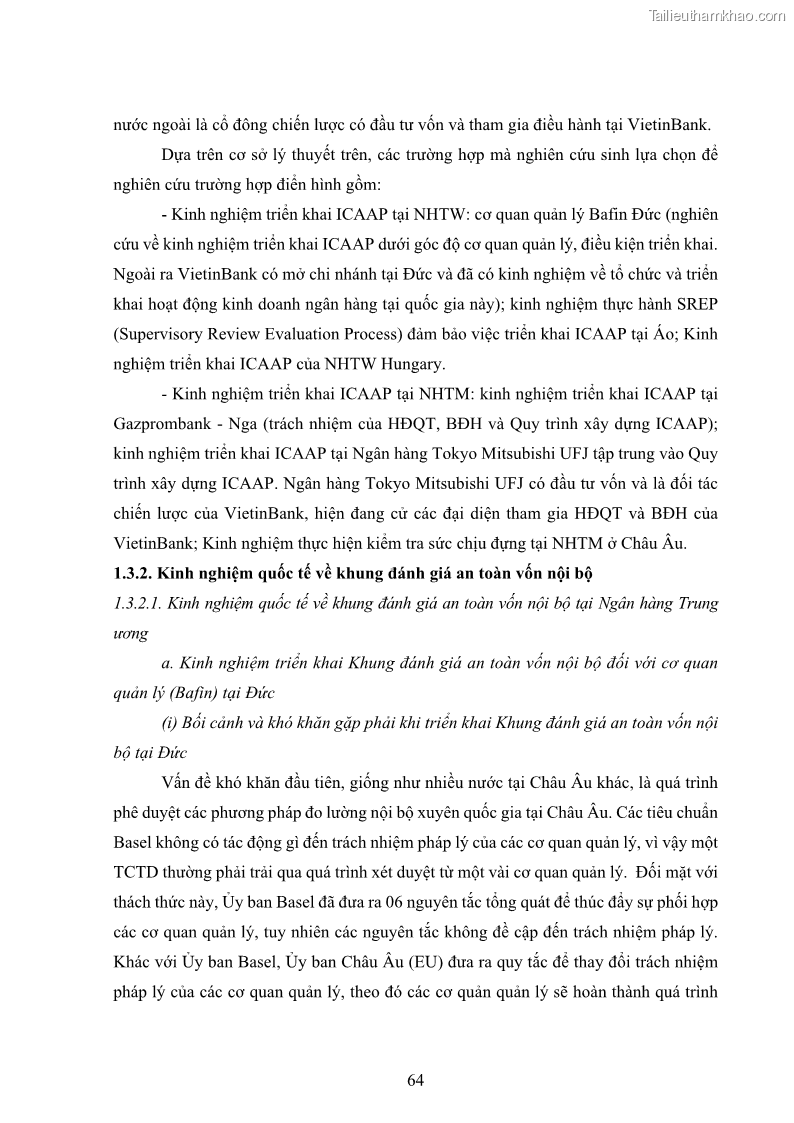 Tailieuthamkhao.com

nước ngoài là cổ đông chiến lược có đầu tư vốn và tham gia điều hành tại VietinBank.

Dựa trên cơ sở lý thuyết trên, các trường hợp mà nghiên cứu sinh lựa chọn để nghiên cứu trường hợp điển hình gồm:

- Kinh nghiệm triển khai ICAAP tại NHTW: cơ quan quản lý Bafin Đức (nghiên cứu về kinh nghiệm triển khai ICAAP dưới góc độ cơ quan quản lý, điều kiện triển khai. Ngoài ra VietinBank có mở chi nhánh tại Đức và đã có kinh nghiệm về tổ chức và triển khai hoạt động kinh doanh ngân hàng tại quốc gia này); kinh nghiệm thực hành SREP (Supervisory Review Evaluation Process) đảm bảo việc triển khai ICAAP tại Áo; Kinh nghiệm triển khai ICAAP của NHTW Hungary.

- Kinh nghiệm triển khai ICAAP tại NHTM: kinh nghiệm triển khai ICAAP tại Gazprombank - Nga (trách nhiệm của HĐQT, BĐH và Quy trình xây dựng ICAAP); kinh nghiệm triển khai ICAAP tại Ngân hàng Tokyo Mitsubishi UFJ tập trung vào Quy trình xây dựng ICAAP. Ngân hàng Tokyo Mitsubishi UFJ có đầu tư vốn và là đối tác chiến lược của VietinBank, hiện đang cử các đại diện tham gia HĐQT và BĐH của VietinBank; Kinh nghiệm thực hiện kiểm tra sức chịu đựng tại NHTM ở Châu Âu.

1.3.2. Kinh nghiệm quốc tế về khung đánh giá an toàn vốn nội bộ

1.3.2.1. Kinh nghiệm quốc tế về khung đánh giá an toàn vốn nội bộ tại Ngân hàng Trung ương

a. Kinh nghiệm triển khai Khung đánh giá an toàn vốn nội bộ đối với cơ quan quản lý (Bafin) tại Đức

(i) Bối cảnh và khó khăn gặp phải khi triển khai Khung đánh giá an toàn vốn nội bộ tại Đức

Vấn đề khó khăn đầu tiên, giống như nhiều nước tại Châu Âu khác, là quá trình phê duyệt các phương pháp đo lường nội bộ xuyên quốc gia tại Châu Âu. Các tiêu chuẩn Basel không có tác động gì đến trách nhiệm pháp lý của các cơ quan quản lý, vì vậy một TCTD thường phải trải qua quá trình xét duyệt từ một vài cơ quan quản lý. Đối mặt với thách thức này, Ủy ban Basel đã đưa ra 06 nguyên tắc tổng quát để thúc đẩy sự phối hợp các cơ quan quản lý, tuy nhiên các nguyên tắc không đề cập đến trách nhiệm pháp lý. Khác với Ủy ban Basel, Ủy ban Châu Âu (EU) đưa ra quy tắc để thay đổi trách nhiệm pháp lý của các cơ quan quản lý, theo đó các cơ quản quản lý sẽ hoàn thành quá trình

64